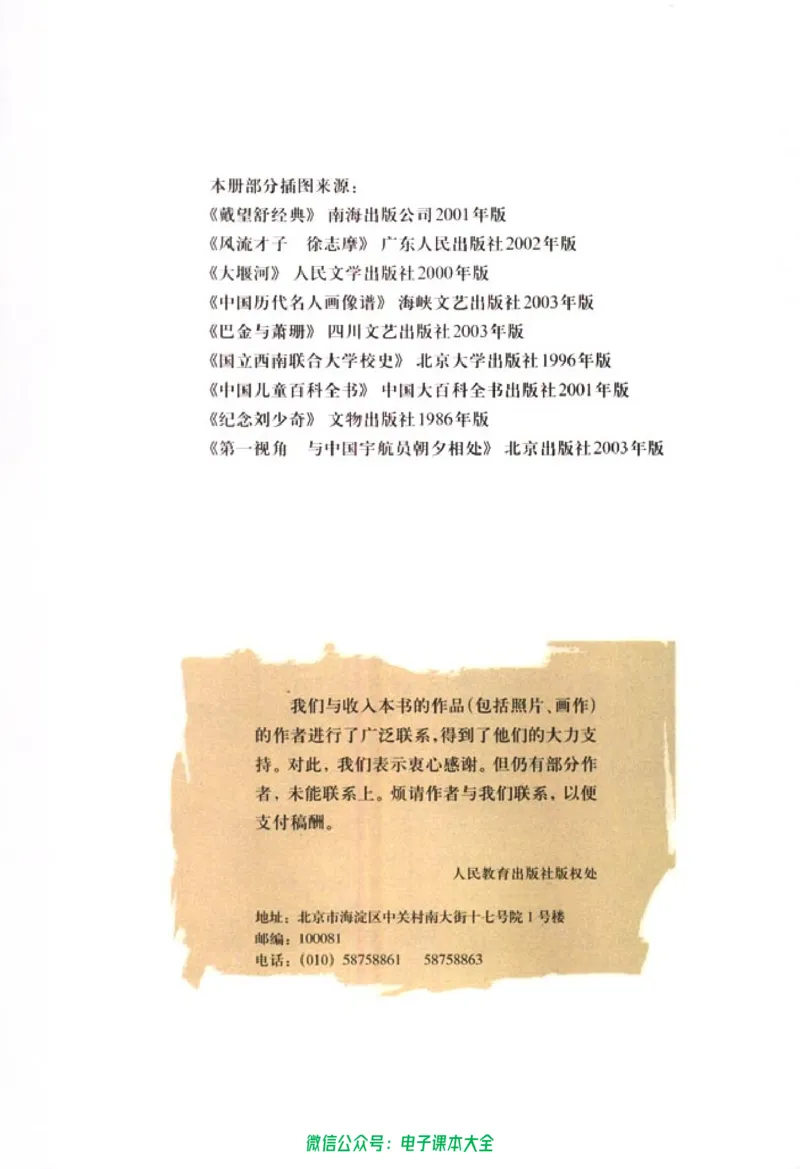 本册部分插图来源：
《戴望舒经典》 南海出版公司2001年版
《风流才子 徐志摩》 广东人民出版社2002年版
《大堰河》 人民文学出版社2000年版
《中国历代名人画像谱》 海峡文艺出版社2003年版
《巴金与萧珊》 四川文艺出版社2003年版
《国立西南联合大学校史》 北京大学出版社1996年版
《中国儿童百科全书》 中国大百科全书出版社2001年版
《纪念刘少奇》 文物出版社1986年版
《第一视角 与中国宇航员朝夕相处》 北京出版社2003年版

我们与收入本书的作品(包括照片、画作)的作者进行了广泛联系，得到了他们的大力支持。对此，我们表示衷心感谢。但仍有部分作者，未能联系上。烦请作者与我们联系，以便支付稿酬。

人民教育出版社版权处

地址：北京市海淀区中关村南大街十七号院1号楼
邮编：100081
电话：(010) 58758861 58758863

微信公众号：电子课本大全